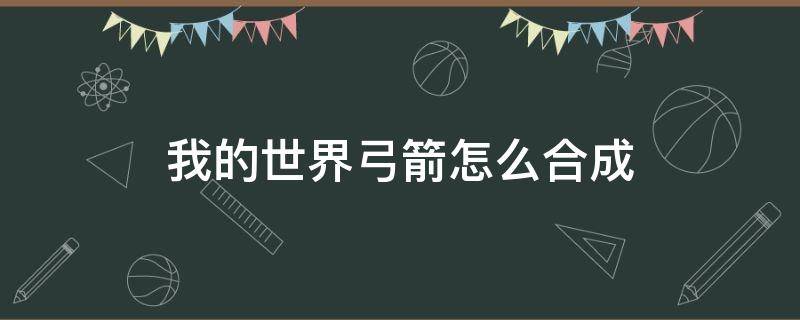 我的世界弓箭怎么合成